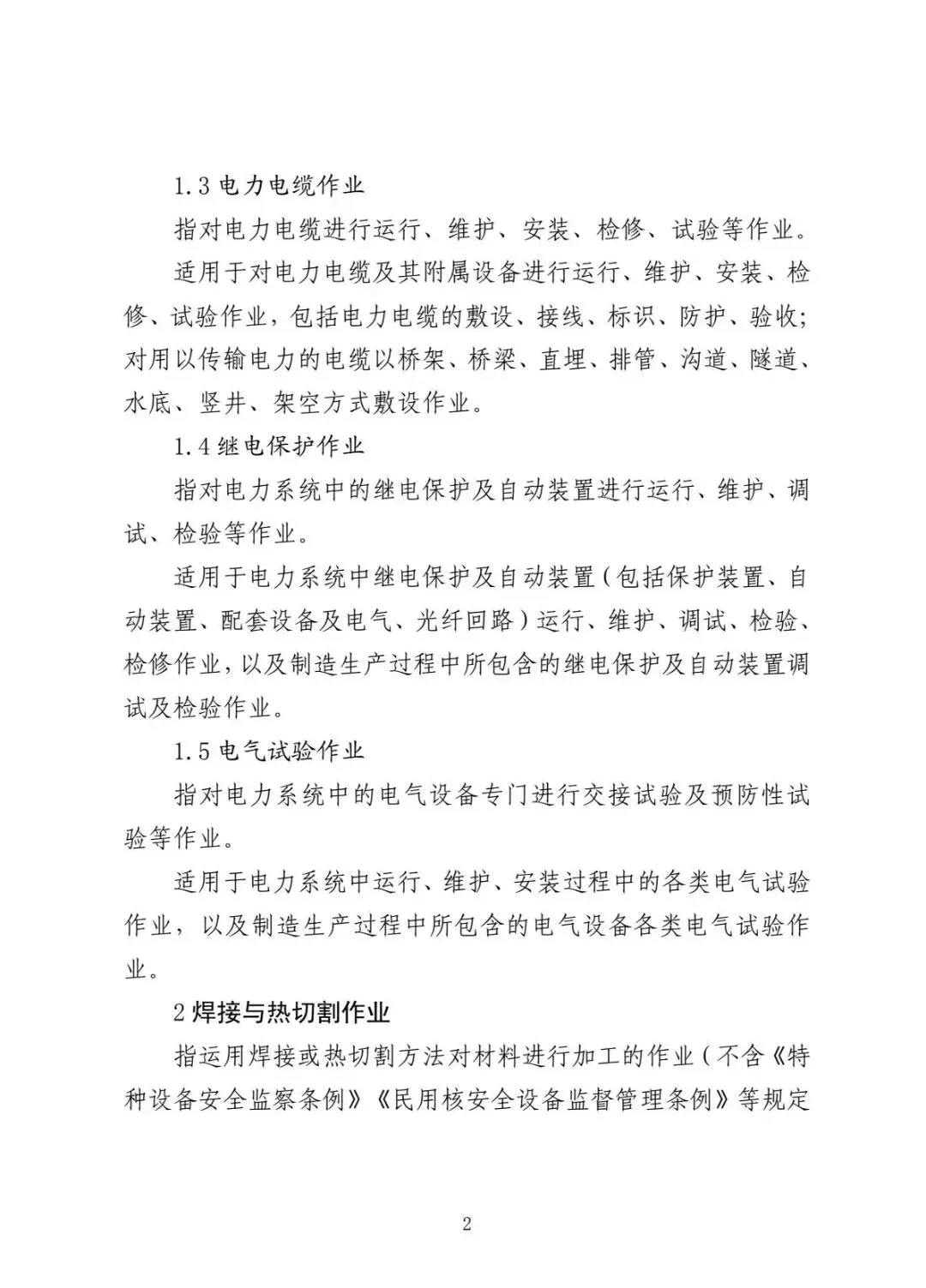 1.3 电力电缆作业

指对电力电缆进行运行、维护、安装、检修、试验等作业。

适用于对电力电缆及其附属设备进行运行、维护、安装、检修、试验作业，包括电力电缆的敷设、接线、标识、防护、验收；对用以传输电力的电缆以桥架、桥梁、直埋、排管、沟道、隧道、水底、竖井、架空方式敷设作业。

1.4 继电保护作业

指对电力系统中的继电保护及自动装置进行运行、维护、调试、检验等作业。

适用于电力系统中继电保护及自动装置（包括保护装置、自动装置、配套设备及电气、光纤回路）运行、维护、调试、检验、检修作业，以及制造生产过程中所包含的继电保护及自动装置调试及检验作业。

1.5 电气试验作业

指对电力系统中的电气设备专门进行交接试验及预防性试验等作业。

适用于电力系统中运行、维护、安装过程中的各类电气试验作业，以及制造生产过程中所包含的电气设备各类电气试验作业。

2 焊接与热切割作业

指运用焊接或热切割方法对材料进行加工的作业（不含《特种设备安全监察条例》《民用核安全设备监督管理条例》等规定

2